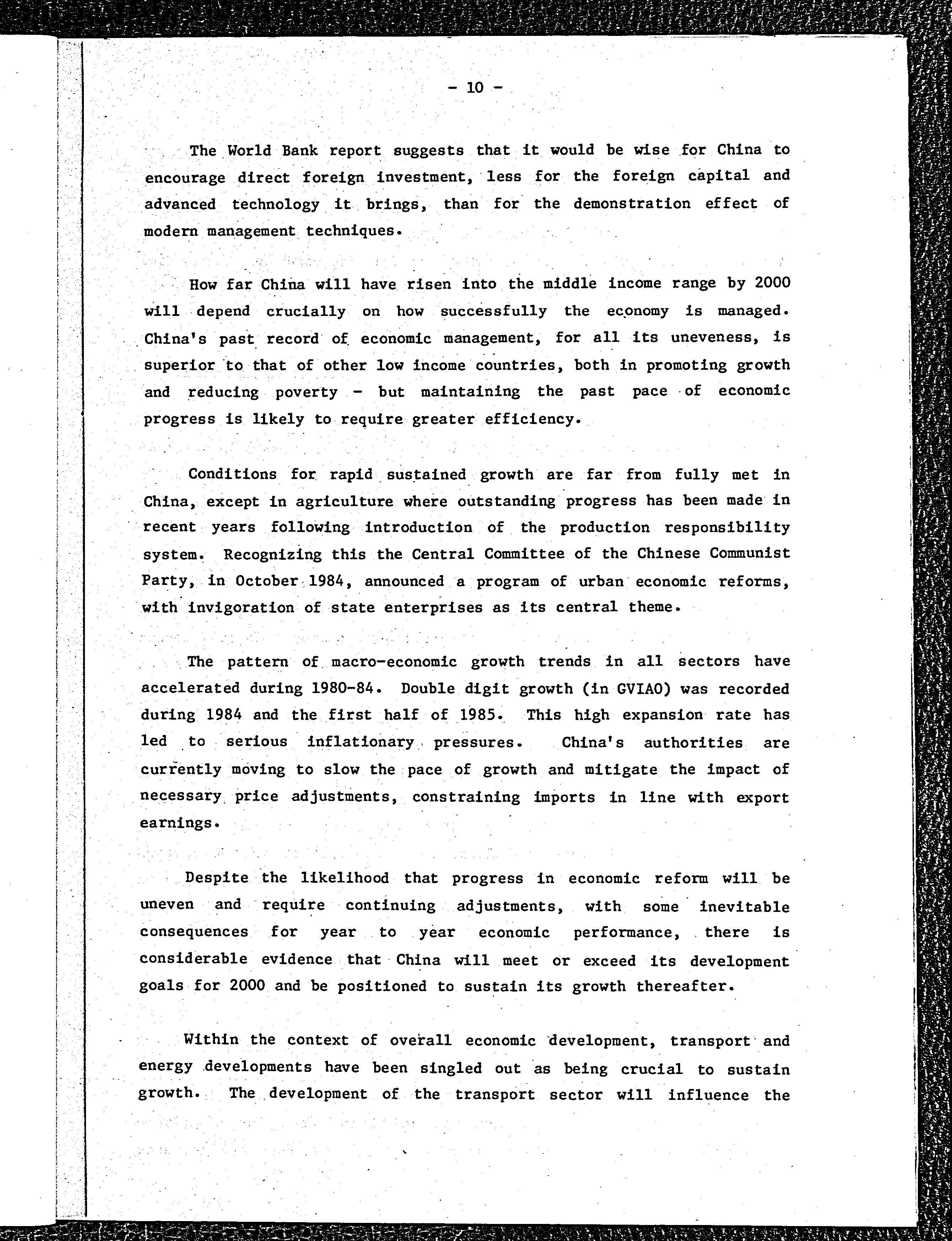 - 10 -

The World Bank report suggests that it would be wise for China to encourage direct foreign investment, less for the foreign capital and advanced technology it brings, than for the demonstration effect of modern management techniques.

How far China will have risen into the middle income range by 2000 will depend crucially on how successfully the economy is managed. China's past record of economic management, for all its uneveness, is superior to that of other low income countries, both in promoting growth and reducing poverty - but maintaining the past pace of economic progress is likely to require greater efficiency.

Conditions for rapid sustained growth are far from fully met in China, except in agriculture where outstanding progress has been made in recent years following introduction of the production responsibility system. Recognizing this the Central Committee of the Chinese Communist Party, in October 1984, announced a program of urban economic reforms, with invigoration of state enterprises as its central theme.

The pattern of macro-economic growth trends in all sectors have accelerated during 1980-84. Double digit growth (in GVIAO) was recorded during 1984 and the first half of 1985. This high expansion rate has led to serious inflationary pressures. China's authorities are currently moving to slow the pace of growth and mitigate the impact of necessary price adjustments, constraining imports in line with export earnings.

Despite the likelihood that progress in economic reform will be uneven and require continuing adjustments, with some inevitable consequences for year to year economic performance, there is considerable evidence that China will meet or exceed its development goals for 2000 and be positioned to sustain its growth thereafter.

Within the context of overall economic development, transport and energy developments have been singled out as being crucial to sustain growth. The development of the transport sector will influence the